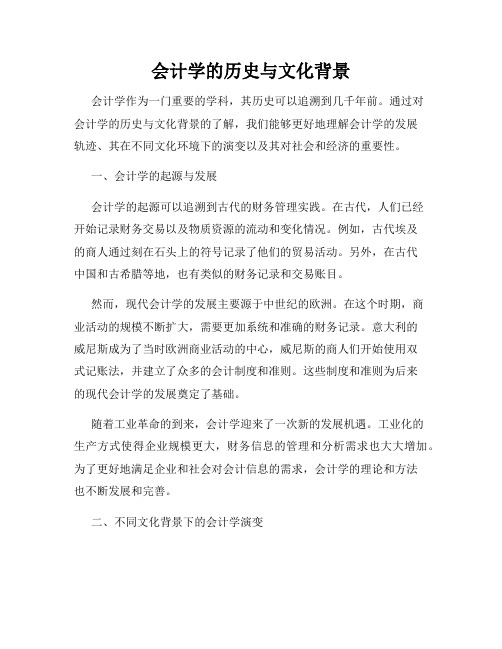 会计学的历史与文化背景

会计学作为一门重要的学科，其历史可以追溯到几千年前。通过对会计学的历史与文化背景的了解，我们能够更好地理解会计学的发展轨迹、其在不同文化环境下的演变以及其对社会和经济的重要性。

一、会计学的起源与发展

会计学的起源可以追溯到古代的财务管理实践。在古代，人们已经开始记录财务交易以及物质资源的流动和变化情况。例如，古代埃及的商人通过刻在石头上的符号记录了他们的贸易活动。另外，在古代中国和古希腊等地，也有类似的财务记录和交易账目。

然而，现代会计学的发展主要源于中世纪的欧洲。在这个时期，商业活动的规模不断扩大，需要更加系统和准确的财务记录。意大利的威尼斯成为了当时欧洲商业活动的中心，威尼斯的商人们开始使用双式记账法，并建立了众多的会计制度和准则。这些制度和准则为后来的现代会计学的发展奠定了基础。

随着工业革命的到来，会计学迎来了一次新的发展机遇。工业化的生产方式使得企业规模更大，财务信息的管理和分析需求也大大增加。为了更好地满足企业和社会对会计信息的需求，会计学的理论和方法也不断发展和完善。

二、不同文化背景下的会计学演变